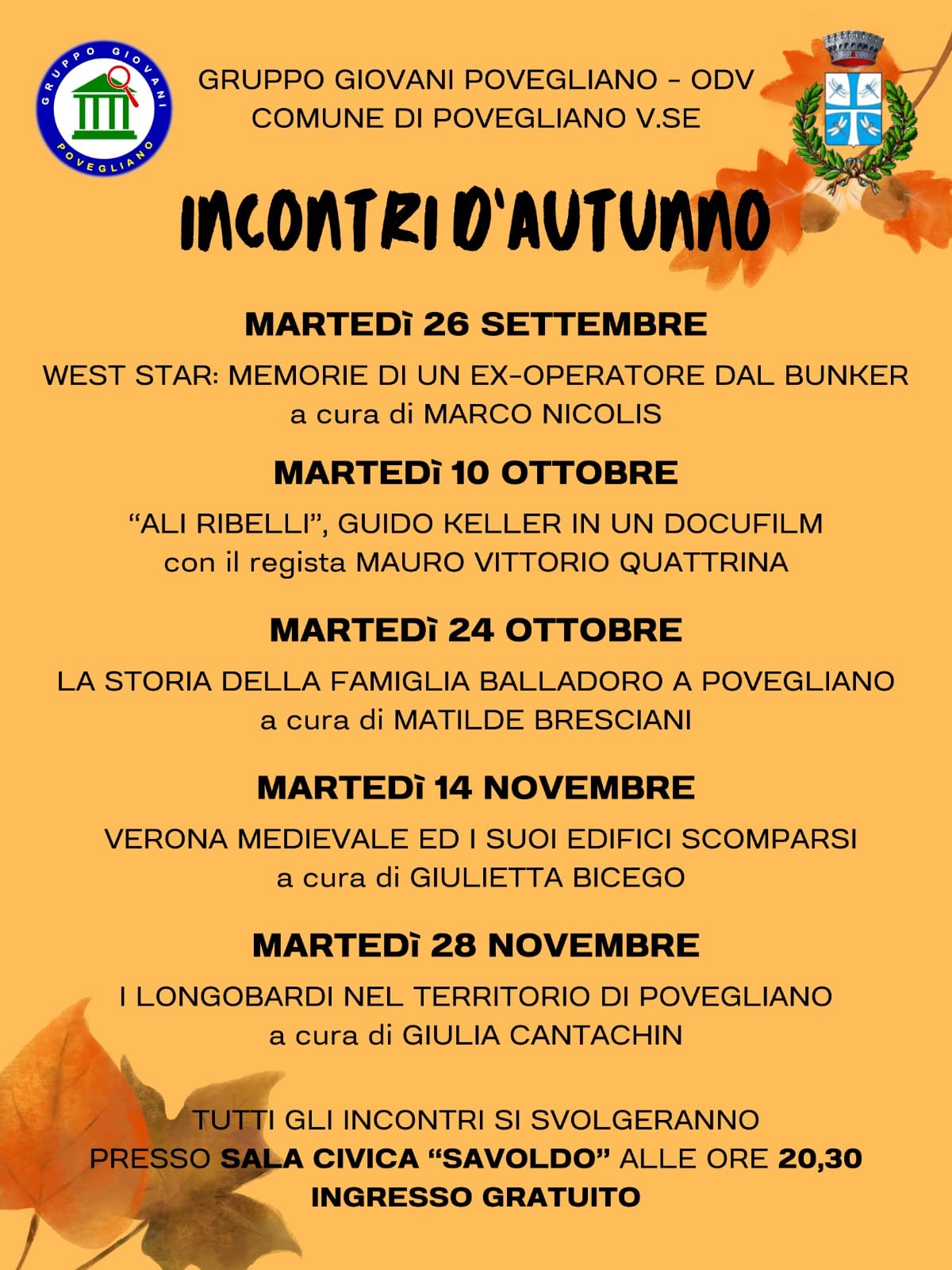 GRUPPO GIOVANI POVEGLIANO

GRUPPO GIOVANI POVEGLIANO - ODV
COMUNE DI POVEGLIANO V.SE

INCONTRI D'AUTUNNO

MARTEDì 26 SETTEMBRE

WEST STAR: MEMORIE DI UN EX-OPERATORE DAL BUNKER
a cura di MARCO NICOLIS

MARTEDì 10 OTTOBRE

"ALI RIBELLI", GUIDO KELLER IN UN DOCUFILM
con il regista MAURO VITTORIO QUATTRINA

MARTEDì 24 OTTOBRE

LA STORIA DELLA FAMIGLIA BALLADORO A POVEGLIANO
a cura di MATILDE BRESCIANI

MARTEDì 14 NOVEMBRE

VERONA MEDIEVALE ED I SUOI EDIFICI SCOMPARSI
a cura di GIULIETTA BICEGO

MARTEDì 28 NOVEMBRE

I LONGOBARDI NEL TERRITORIO DI POVEGLIANO
a cura di GIULIA CANTACHIN

TUTTI GLI INCONTRI SI SVOLGERANNO
PRESSO SALA CIVICA "SAVOLDO" ALLE ORE 20,30
INGRESSO GRATUITO